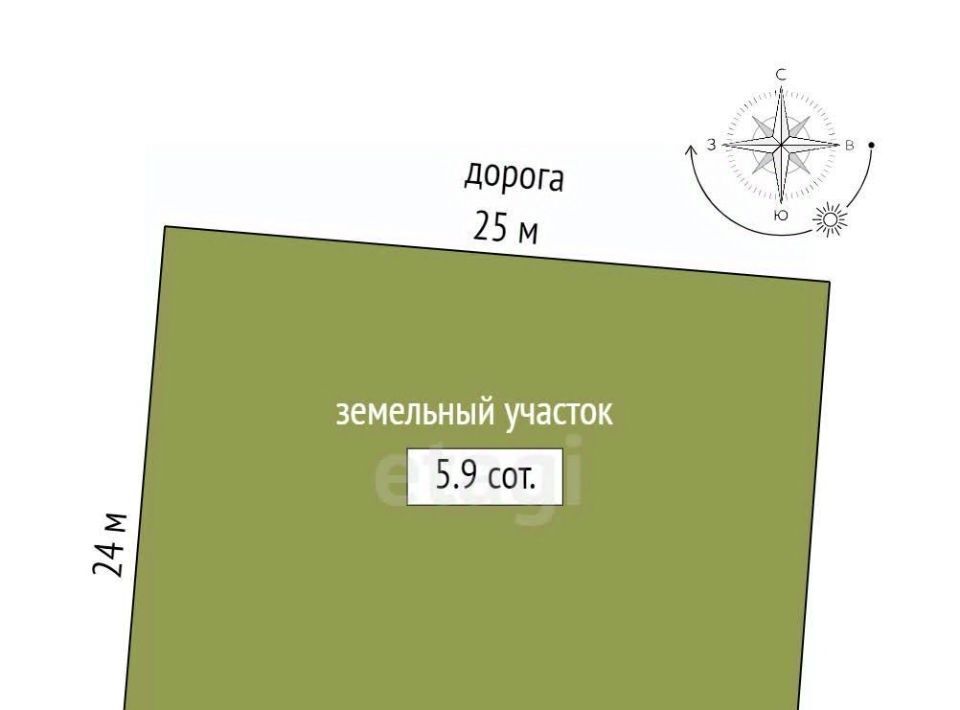 С
З
В
Ю

дорога
25 м

земельный участок
5.9 сот.
etagi

24 м